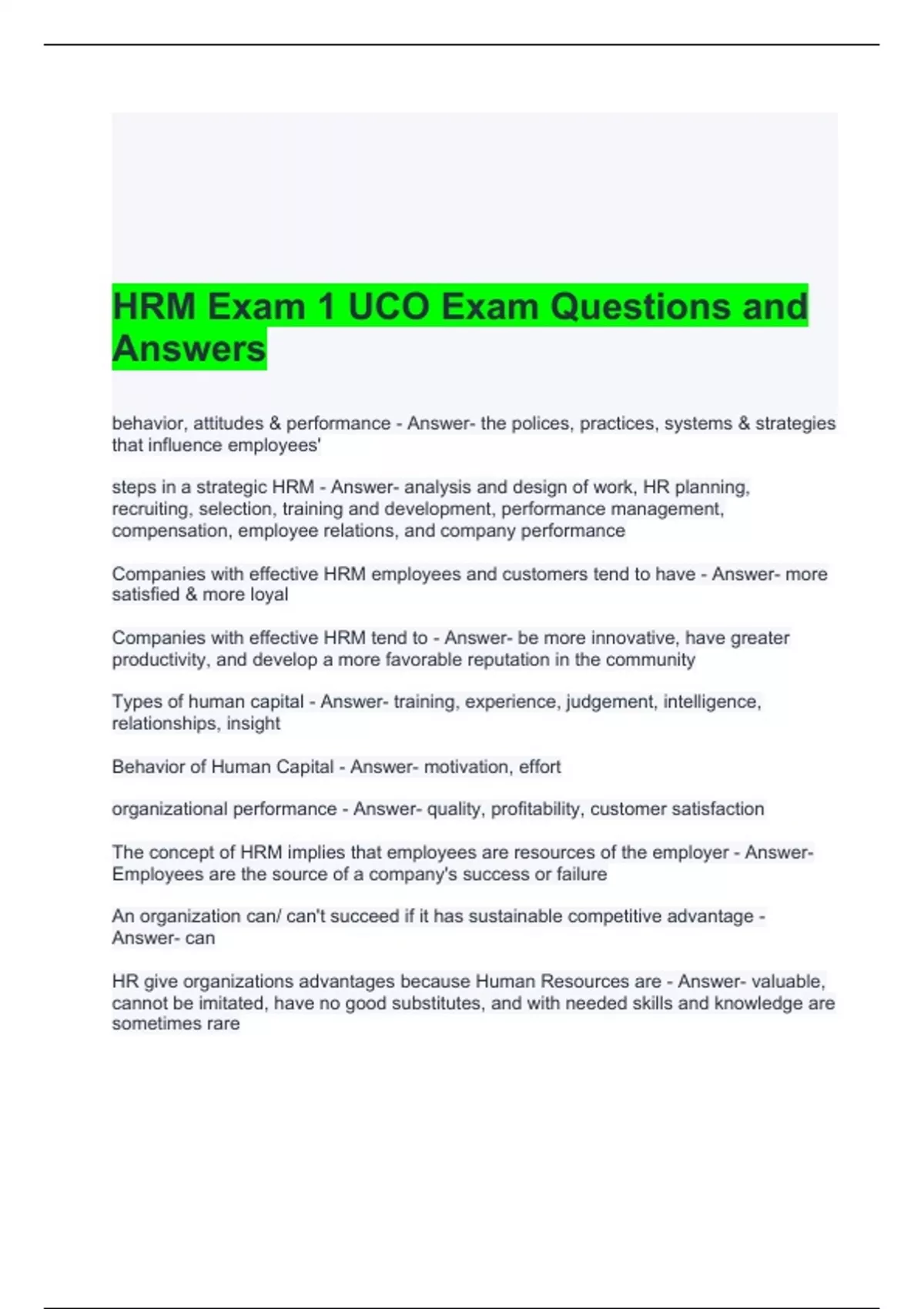 HRM Exam 1 UCO Exam Questions and Answers

behavior, attitudes & performance - Answer- the polices, practices, systems & strategies that influence employees'

steps in a strategic HRM - Answer- analysis and design of work, HR planning, recruiting, selection, training and development, performance management, compensation, employee relations, and company performance

Companies with effective HRM employees and customers tend to have - Answer- more satisfied & more loyal

Companies with effective HRM tend to - Answer- be more innovative, have greater productivity, and develop a more favorable reputation in the community

Types of human capital - Answer- training, experience, judgement, intelligence, relationships, insight

Behavior of Human Capital - Answer- motivation, effort

organizational performance - Answer- quality, profitability, customer satisfaction

The concept of HRM implies that employees are resources of the employer - Answer- Employees are the source of a company's success or failure

An organization can/ can't succeed if it has sustainable competitive advantage - Answer- can

HR give organizations advantages because Human Resources are - Answer- valuable, cannot be imitated, have no good substitutes, and with needed skills and knowledge are sometimes rare